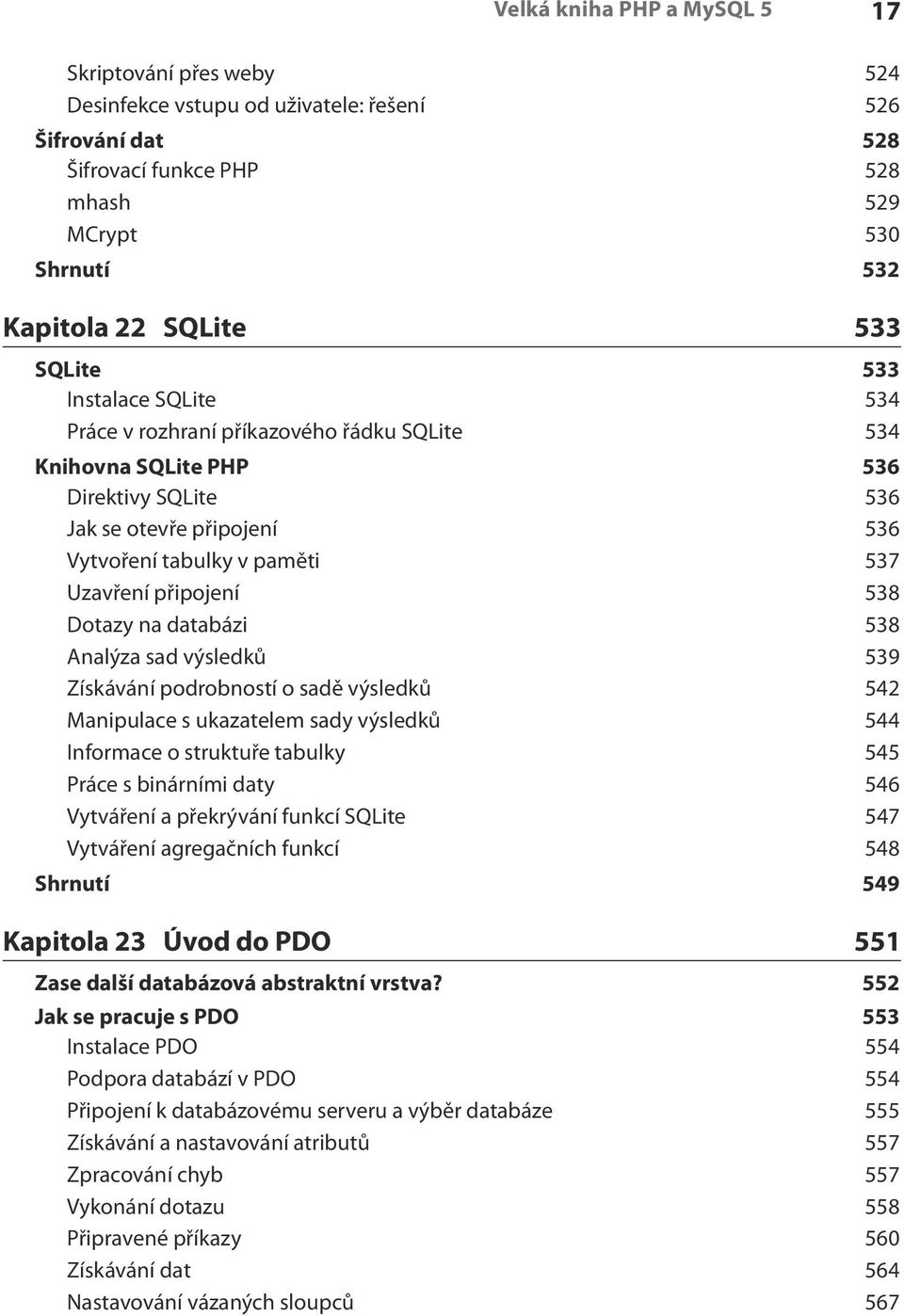 Velká kniha PHP a MySQL 5 17

Skriptování přes weby 524
Desinfekce vstupu od uživatele: řešení 526
Šifrování dat 528
Šifrovací funkce PHP 528
mhash 529
MCrypt 530
Shrnutí 532

Kapitola 22 SQLite 533

SQLite 533
Instalace SQLite 534
Práce v rozhraní příkazového řádku SQLite 534
Knihovna SQLite PHP 536
Direktivy SQLite 536
Jak se otevře připojení 536
Vytvoření tabulky v paměti 537
Uzavření připojení 538
Dotazy na databázi 538
Analýza sad výsledků 539
Získávání podrobností o sadě výsledků 542
Manipulace s ukazatelem sady výsledků 544
Informace o struktuře tabulky 545
Práce s binárními daty 546
Vytváření a překrývání funkcí SQLite 547
Vytváření agregačních funkcí 548
Shrnutí 549

Kapitola 23 Úvod do PDO 551

Zase další databázová abstraktní vrstva? 552
Jak se pracuje s PDO 553
Instalace PDO 554
Podpora databází v PDO 554
Připojení k databázovému serveru a výběr databáze 555
Získávání a nastavování atributů 557
Zpracování chyb 557
Vykonání dotazu 558
Připravené příkazy 560
Získávání dat 564
Nastavování vázaných sloupců 567